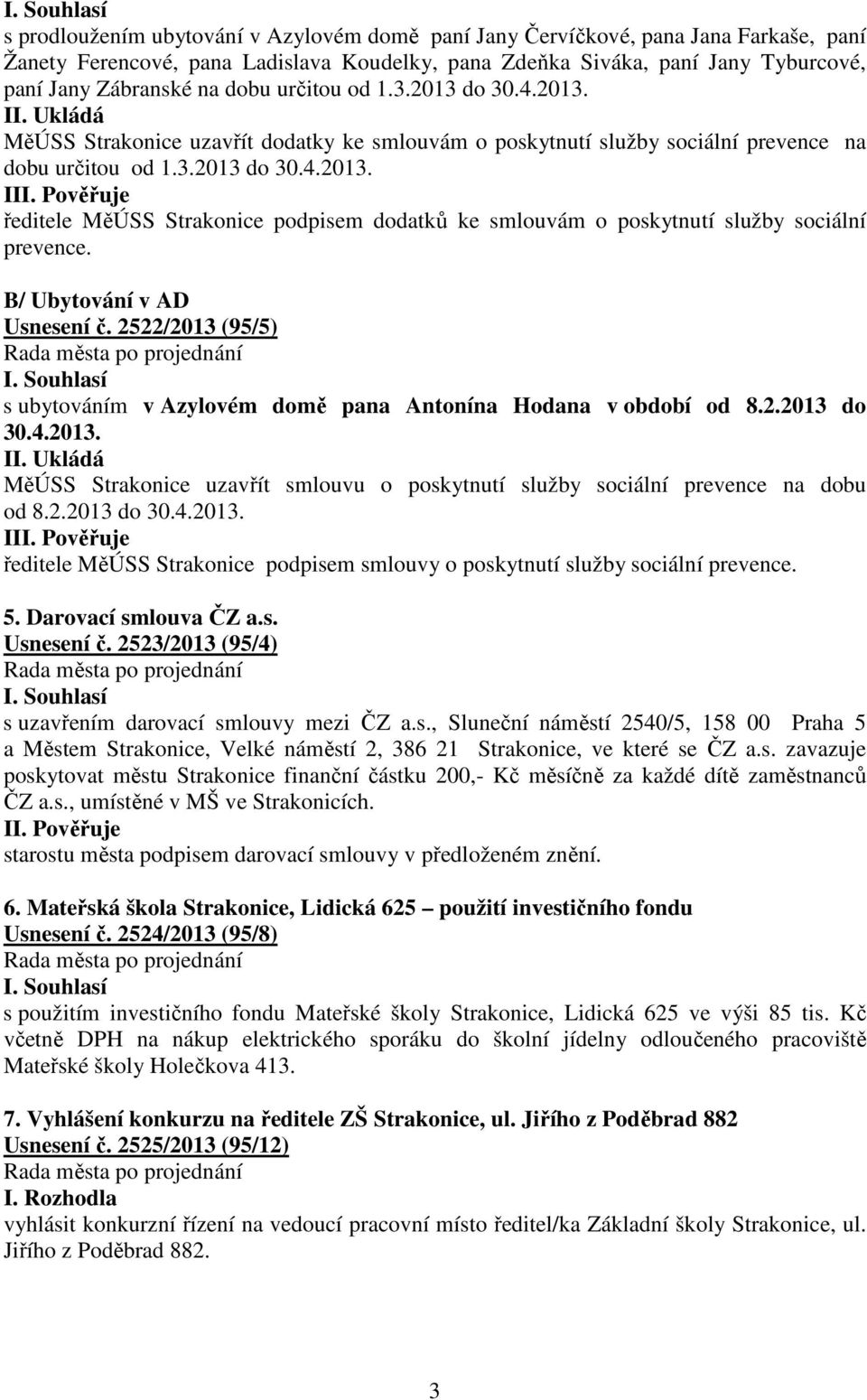 I. Souhlasí
s prodloužením ubytování v Azylovém domě paní Jany Červíčkové, pana Jana Farkaše, paní Žanety Ferencové, pana Ladislava Koudelky, pana Zdeňka Siváka, paní Jany Tyburcové, paní Jany Zábranské na dobu určitou od 1.3.2013 do 30.4.2013.
II. Ukládá
MěÚSS Strakonice uzavřít dodatky ke smlouvám o poskytnutí služby sociální prevence na dobu určitou od 1.3.2013 do 30.4.2013.
III. Pověřuje
ředitele MěÚSS Strakonice podpisem dodatků ke smlouvám o poskytnutí služby sociální prevence.

B/ Ubytování v AD
Usnesení č. 2522/2013 (95/5)
Rada města po projednání
I. Souhlasí
s ubytováním v Azylovém domě pana Antonína Hodana v období od 8.2.2013 do 30.4.2013.
II. Ukládá
MěÚSS Strakonice uzavřít smlouvu o poskytnutí služby sociální prevence na dobu od 8.2.2013 do 30.4.2013.
III. Pověřuje
ředitele MěÚSS Strakonice podpisem smlouvy o poskytnutí služby sociální prevence.

5. Darovací smlouva ČZ a.s.
Usnesení č. 2523/2013 (95/4)
Rada města po projednání
I. Souhlasí
s uzavřením darovací smlouvy mezi ČZ a.s., Sluneční náměstí 2540/5, 158 00 Praha 5 a Městem Strakonice, Velké náměstí 2, 386 21 Strakonice, ve které se ČZ a.s. zavazuje poskytovat městu Strakonice finanční částku 200,- Kč měsíčně za každé dítě zaměstnanců ČZ a.s., umístěné v MŠ ve Strakonicích.
II. Pověřuje
starostu města podpisem darovací smlouvy v předloženém znění.

6. Mateřská škola Strakonice, Lidická 625 – použití investičního fondu
Usnesení č. 2524/2013 (95/8)
Rada města po projednání
I. Souhlasí
s použitím investičního fondu Mateřské školy Strakonice, Lidická 625 ve výši 85 tis. Kč včetně DPH na nákup elektrického sporáku do školní jídelny odloučeného pracoviště Mateřské školy Holečkova 413.

7. Vyhlášení konkurzu na ředitele ZŠ Strakonice, ul. Jiřího z Poděbrad 882
Usnesení č. 2525/2013 (95/12)
Rada města po projednání
I. Rozhodla
vyhlásit konkurzní řízení na vedoucí pracovní místo ředitel/ka Základní školy Strakonice, ul. Jiřího z Poděbrad 882.

3